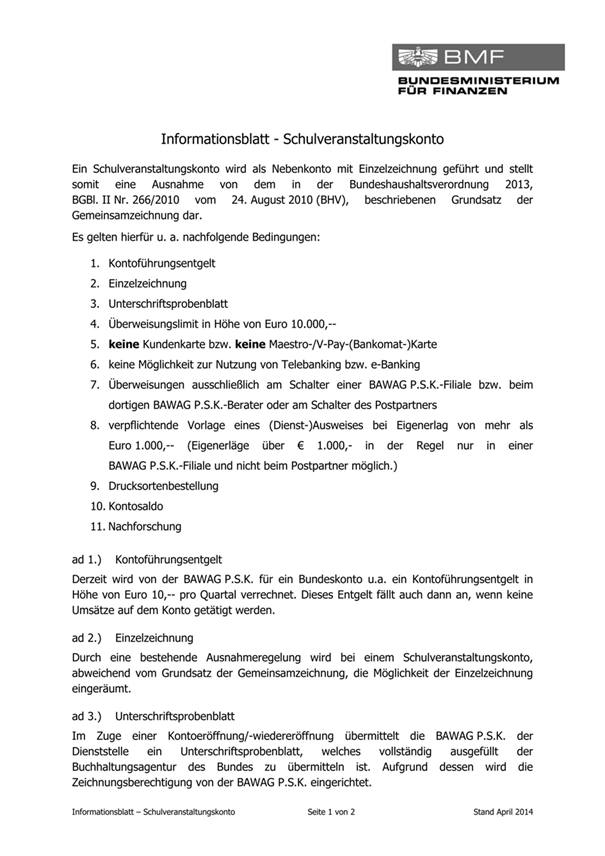 BMF
BUNDESMINISTERIUM FÜR FINANZEN

Informationsblatt - Schulveranstaltungskonto

Ein Schulveranstaltungskonto wird als Nebenkonto mit Einzelzeichnung geführt und stellt somit eine Ausnahme von dem in der Bundeshaushaltsverordnung 2013, BGBl. II Nr. 266/2010 vom 24. August 2010 (BHV), beschriebenen Grundsatz der Gemeinsamzeichnung dar.

Es gelten hierfür u. a. nachfolgende Bedingungen:

1. Kontoführungsentgelt
2. Einzelzeichnung
3. Unterschriftsprobenblatt
4. Überweisungslimit in Höhe von Euro 10.000,--
5. keine Kundenkarte bzw. keine Maestro-/V-Pay-(Bankomat-)Karte
6. keine Möglichkeit zur Nutzung von Telebanking bzw. e-Banking
7. Überweisungen ausschließlich am Schalter einer BAWAG P.S.K.-Filiale bzw. beim dortigen BAWAG P.S.K.-Berater oder am Schalter des Postpartners
8. verpflichtende Vorlage eines (Dienst-)Ausweises bei Eigenerlag von mehr als Euro 1.000,-- (Eigenerläge über € 1.000,- in der Regel nur in einer BAWAG P.S.K.-Filiale und nicht beim Postpartner möglich.)
9. Drucksortenbestellung
10. Kontosaldo
11. Nachforschung

ad 1.) Kontoführungsentgelt
Derzeit wird von der BAWAG P.S.K. für ein Bundeskonto u.a. ein Kontoführungsentgelt in Höhe von Euro 10,-- pro Quartal verrechnet. Dieses Entgelt fällt auch dann an, wenn keine Umsätze auf dem Konto getätigt werden.

ad 2.) Einzelzeichnung
Durch eine bestehende Ausnahmeregelung wird bei einem Schulveranstaltungskonto, abweichend vom Grundsatz der Gemeinsamzeichnung, die Möglichkeit der Einzelzeichnung eingeräumt.

ad 3.) Unterschriftsprobenblatt
Im Zuge einer Kontoeröffnung/-wiedereröffnung übermittelt die BAWAG P.S.K. der Dienststelle ein Unterschriftsprobenblatt, welches vollständig ausgefüllt der Buchhaltungsagentur des Bundes zu übermitteln ist. Aufgrund dessen wird die Zeichnungsberechtigung von der BAWAG P.S.K. eingerichtet.

Informationsblatt – Schulveranstaltungskonto Seite 1 von 2 Stand April 2014